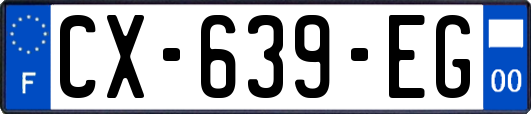 F
CX-639-EG
00